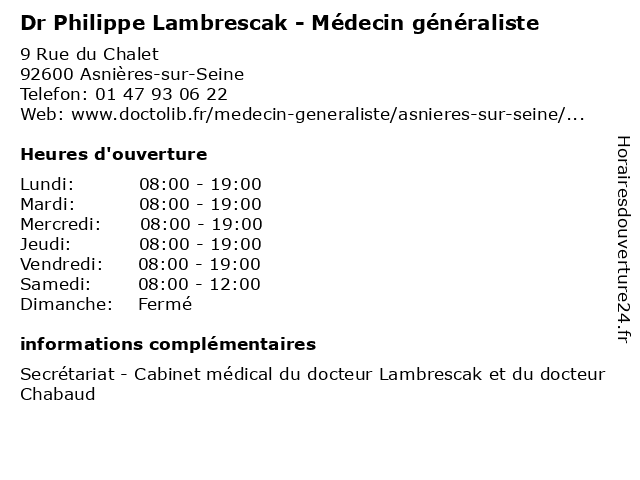 Dr Philippe Lambrescak - Médecin généraliste

9 Rue du Chalet
92600 Asnières-sur-Seine
Telefon: 01 47 93 06 22
Web: www.doctolib.fr/medecin-generaliste/asnieres-sur-seine/...

Heures d'ouverture

Lundi: 08:00 - 19:00
Mardi: 08:00 - 19:00
Mercredi: 08:00 - 19:00
Jeudi: 08:00 - 19:00
Vendredi: 08:00 - 19:00
Samedi: 08:00 - 12:00
Dimanche: Fermé

informations complémentaires

Secrétariat - Cabinet médical du docteur Lambrescak et du docteur Chabaud

Horairesdouverture24.fr